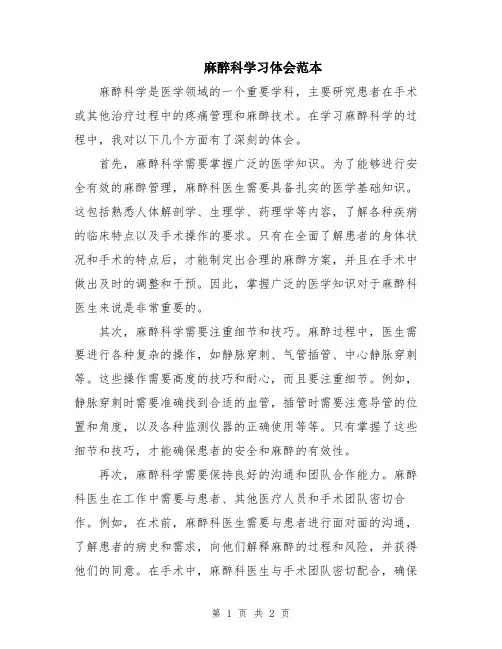 麻醉科学习体会范本

麻醉科学是医学领域的一个重要学科，主要研究患者在手术或其他治疗过程中的疼痛管理和麻醉技术。在学习麻醉科学的过程中，我对以下几个方面有了深刻的体会。

首先，麻醉科学需要掌握广泛的医学知识。为了能够进行安全有效的麻醉管理，麻醉科医生需要具备扎实的医学基础知识。这包括熟悉人体解剖学、生理学、药理学等内容，了解各种疾病的临床特点以及手术操作的要求。只有在全面了解患者的身体状况和手术的特点后，才能制定出合理的麻醉方案，并且在手术中做出及时的调整和干预。因此，掌握广泛的医学知识对于麻醉科医生来说是非常重要的。

其次，麻醉科学需要注重细节和技巧。麻醉过程中，医生需要进行各种复杂的操作，如静脉穿刺、气管插管、中心静脉穿刺等。这些操作需要高度的技巧和耐心，而且要注重细节。例如，静脉穿刺时需要准确找到合适的血管，插管时需要注意导管的位置和角度，以及各种监测仪器的正确使用等等。只有掌握了这些细节和技巧，才能确保患者的安全和麻醉的有效性。

再次，麻醉科学需要保持良好的沟通和团队合作能力。麻醉科医生在工作中需要与患者、其他医疗人员和手术团队密切合作。例如，在术前，麻醉科医生需要与患者进行面对面的沟通，了解患者的病史和需求，向他们解释麻醉的过程和风险，并获得他们的同意。在手术中，麻醉科医生与手术团队密切配合，确保

第 1 页 共 2 页